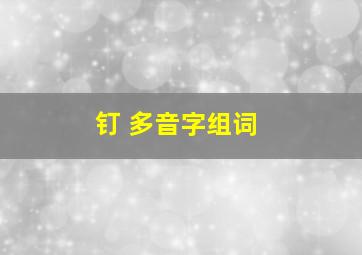 钉 多音字组词